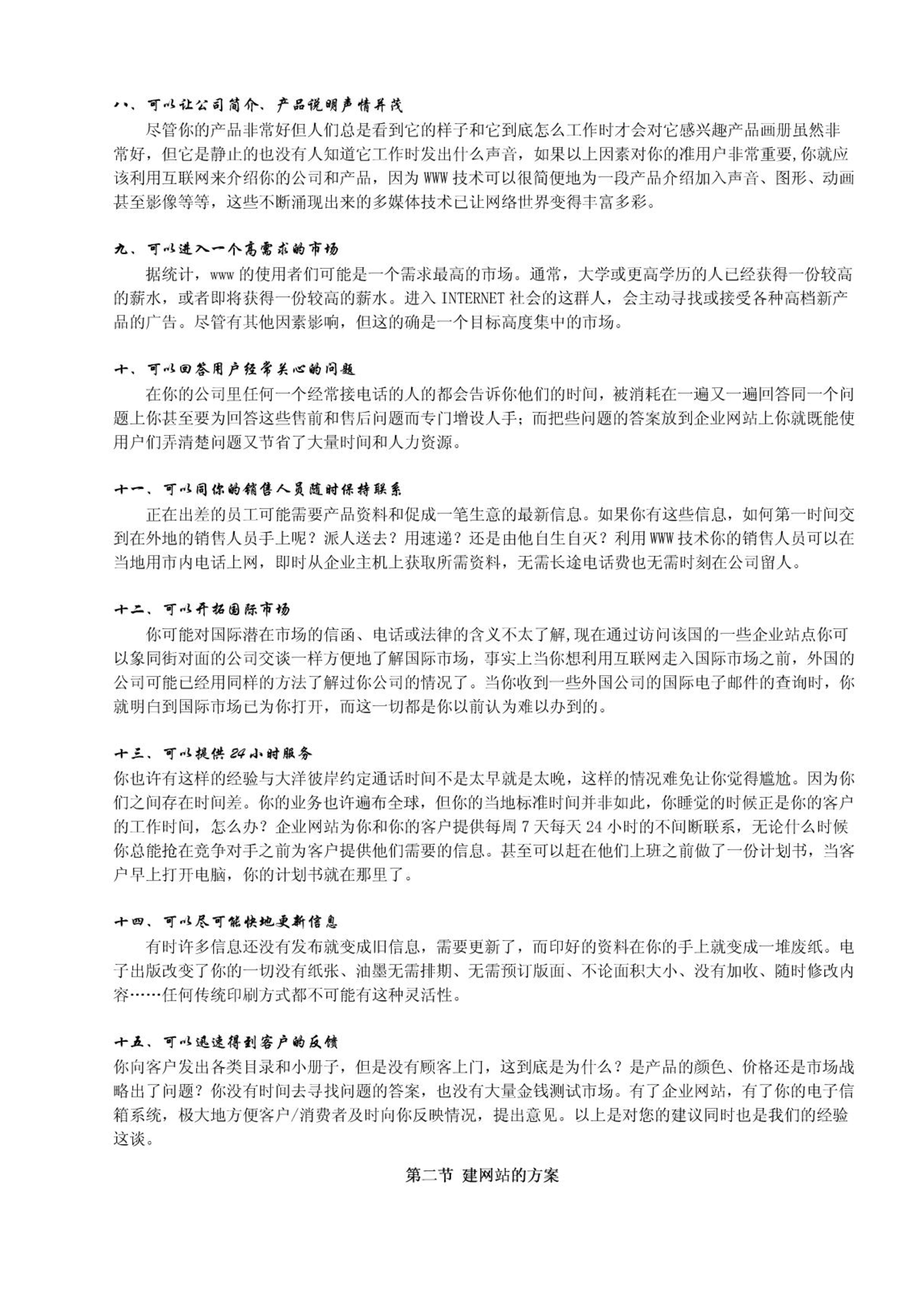 八、可以让公司简介、产品说明声情并茂

尽管你的产品非常好但人们总是看到它的样子和它到底怎么工作时才会对它感兴趣产品画册虽然非常好，但它是静止的也没有人知道它工作时发出什么声音，如果以上因素对你的准用户非常重要，你就应该利用互联网来介绍你的公司和产品，因为 WWW 技术可以很简便地为一段产品介绍加入声音、图形、动画甚至影像等等，这些不断涌现出来的多媒体技术已让网络世界变得丰富多彩。

九、可以进入一个高需求的市场

据统计，www 的使用者们可能是一个需求最高的市场。通常，大学或更高学历的人已经获得一份较高的薪水，或者即将获得一份较高的薪水。进入 INTERNET 社会的这群人，会主动寻找或接受各种高档新产品的广告。尽管有其他因素影响，但这的确是一个目标高度集中的市场。

十、可以回答用户经常关心的问题

在你的公司里任何一个经常接电话的人的都会告诉你他们的时间，被消耗在一遍又一遍回答同一个问题上你甚至要为回答这些售前和售后问题而专门增设人手；而把些问题的答案放到企业网站上你就既能使用户们弄清楚问题又节省了大量时间和人力资源。

十一、可以同你的销售人员随时保持联系

正在出差的员工可能需要产品资料和促成一笔生意的最新信息。如果你有这些信息，如何第一时间交到在外地的销售人员手上呢？派人送去？用速递？还是由他自生自灭？利用 WWW 技术你的销售人员可以在当地用市内电话上网，即时从企业主机上获取所需资料，无需长途电话费也无需时刻在公司留人。

十二、可以开拓国际市场

你可能对国际潜在市场的信函、电话或法律的含义不太了解,现在通过访问该国的一些企业站点你可以象同街对面的公司交谈一样方便地了解国际市场，事实上当你想利用互联网走入国际市场之前，外国的公司可能已经用同样的方法了解过你公司的情况了。当你收到一些外国公司的国际电子邮件的查询时，你就明白到国际市场已为你打开，而这一切都是你以前认为难以办到的。

十三、可以提供 24 小时服务

你也许有这样的经验与大洋彼岸约定通话时间不是太早就是太晚，这样的情况难免让你觉得尴尬。因为你们之间存在时间差。你的业务也许遍布全球，但你的当地标准时间并非如此，你睡觉的时候正是你的客户的工作时间，怎么办？企业网站为你和你的客户提供每周 7 天每天 24 小时的不间断联系，无论什么时候你总能抢在竞争对手之前为客户提供他们需要的信息。甚至可以赶在他们上班之前做了一份计划书，当客户早上打开电脑，你的计划书就在那里了。

十四、可以尽可能快地更新信息

有时许多信息还没有发布就变成旧信息，需要更新了，而印好的资料在你的手上就变成一堆废纸。电子出版改变了你的一切没有纸张、油墨无需排期、无需预订版面、不论面积大小、没有加收、随时修改内容……任何传统印刷方式都不可能有这种灵活性。

十五、可以迅速得到客户的反馈

你向客户发出各类目录和小册子，但是没有顾客上门，这到底是为什么？是产品的颜色、价格还是市场战略出了问题？你没有时间去寻找问题的答案，也没有大量金钱测试市场。有了企业网站，有了你的电子信箱系统，极大地方便客户/消费者及时向你反映情况，提出意见。以上是对您的建议同时也是我们的经验这谈。

第二节 建网站的方案